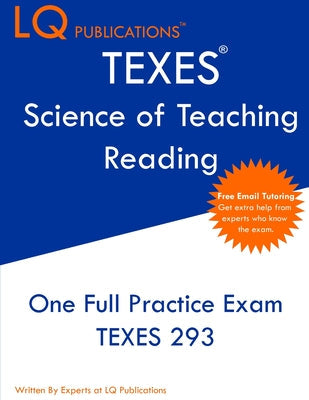 LQ PUBLICATIONS™

TEXES®
Science of Teaching Reading

Free Email Tutoring
Get extra help from experts who know the exam.

One Full Practice Exam
TEXES 293

Written By Experts at LQ Publications